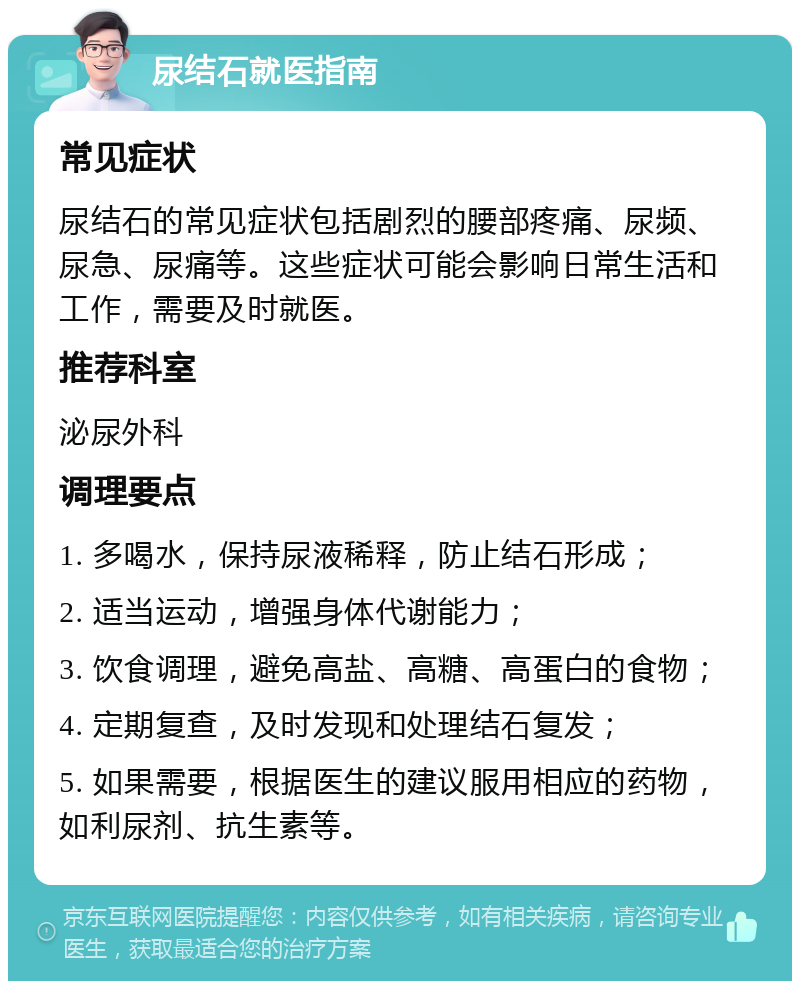 尿结石就医指南

常见症状

尿结石的常见症状包括剧烈的腰部疼痛、尿频、尿急、尿痛等。这些症状可能会影响日常生活和工作，需要及时就医。

推荐科室

泌尿外科

调理要点

1. 多喝水，保持尿液稀释，防止结石形成；

2. 适当运动，增强身体代谢能力；

3. 饮食调理，避免高盐、高糖、高蛋白的食物；

4. 定期复查，及时发现和处理结石复发；

5. 如果需要，根据医生的建议服用相应的药物，如利尿剂、抗生素等。

京东互联网医院提醒您：内容仅供参考，如有相关疾病，请咨询专业医生，获取最适合您的治疗方案